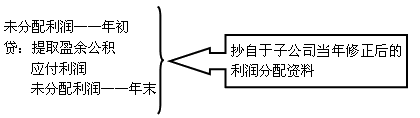 未分配利润——年初
贷：提取盈余公积
应付利润
未分配利润——年末

抄自于子公司当年修正后的利润分配资料